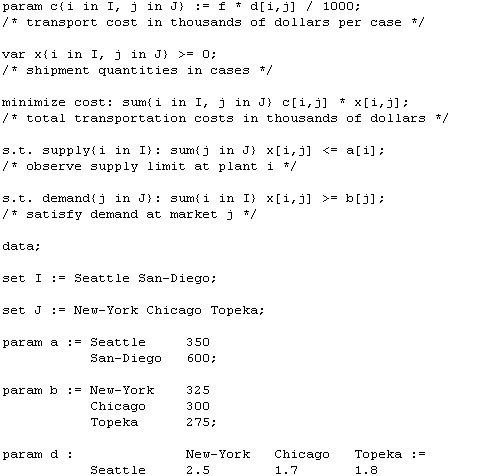 param c{i in I, j in J} := f * d[i,j] / 1000;
/* transport cost in thousands of dollars per case */

var x{i in I, j in J} >= 0;
/* shipment quantities in cases */

minimize cost: sum{i in I, j in J} c[i,j] * x[i,j];
/* total transportation costs in thousands of dollars */

s.t. supply{i in I}: sum{j in J} x[i,j] <= a[i];
/* observe supply limit at plant i */

s.t. demand{j in J}: sum{i in I} x[i,j] >= b[j];
/* satisfy demand at market j */

data;

set I := Seattle San-Diego;

set J := New-York Chicago Topeka;

param a := Seattle 350
San-Diego 600;

param b := New-York 325
Chicago 300
Topeka 275;

param d : New-York Chicago Topeka :=
Seattle 2.5 1.7 1.8